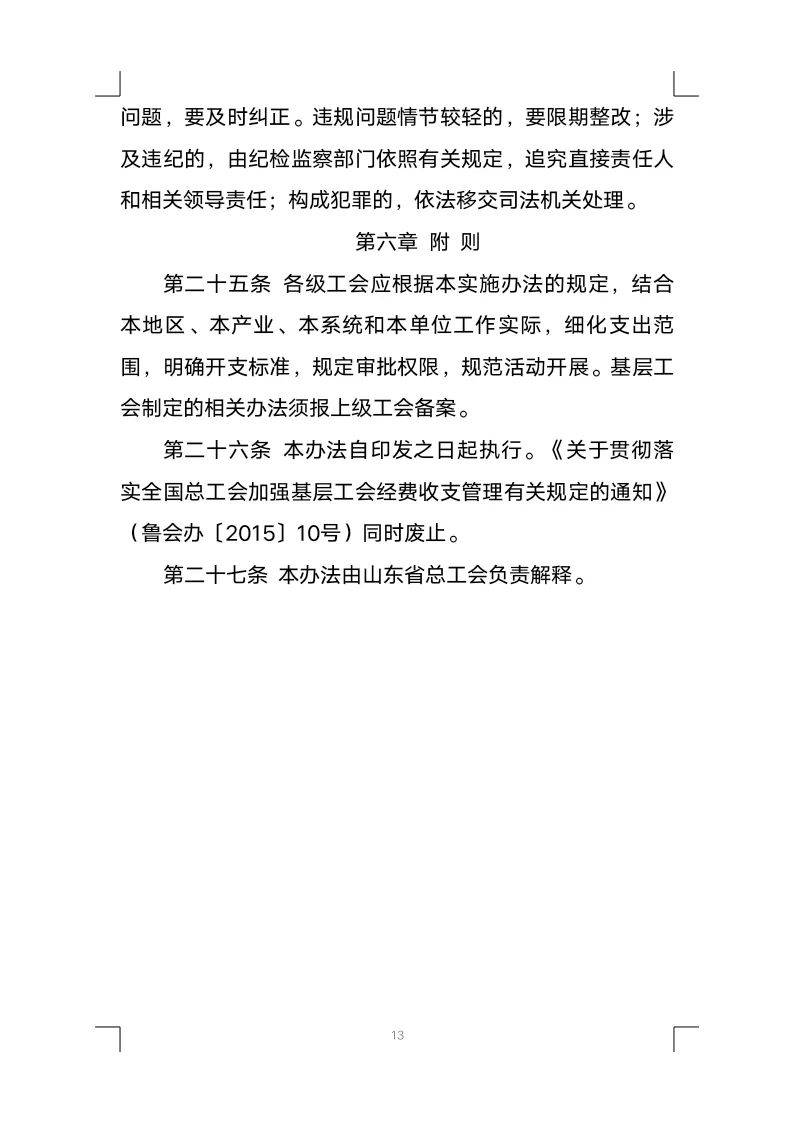 问题，要及时纠正。违规问题情节较轻的，要限期整改；涉及违纪的，由纪检监察部门依照有关规定，追究直接责任人和相关领导责任；构成犯罪的，依法移交司法机关处理。

第六章 附 则

第二十五条 各级工会应根据本实施办法的规定，结合本地区、本产业、本系统和本单位工作实际，细化支出范围，明确开支标准，规定审批权限，规范活动开展。基层工会制定的相关办法须报上级工会备案。

第二十六条 本办法自印发之日起执行。《关于贯彻落实全国总工会加强基层工会经费收支管理有关规定的通知》（鲁会办〔2015〕10号）同时废止。

第二十七条 本办法由山东省总工会负责解释。

13